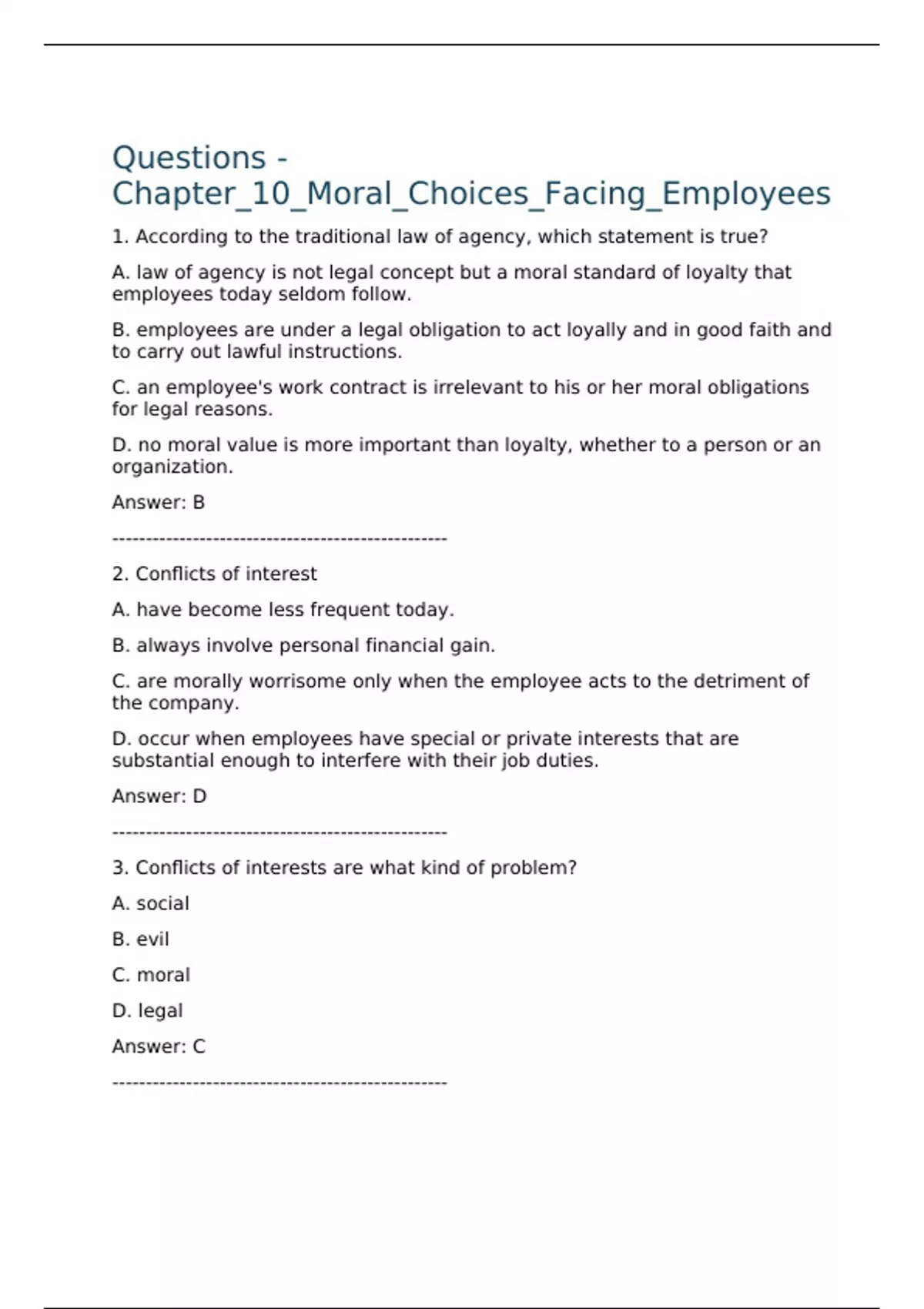 Questions - Chapter_10_Moral_Choices_Facing_Employees

1. According to the traditional law of agency, which statement is true?

A. law of agency is not legal concept but a moral standard of loyalty that employees today seldom follow.

B. employees are under a legal obligation to act loyally and in good faith and to carry out lawful instructions.

C. an employee's work contract is irrelevant to his or her moral obligations for legal reasons.

D. no moral value is more important than loyalty, whether to a person or an organization.

Answer: B

--------------------------------------------------

2. Conflicts of interest

A. have become less frequent today.

B. always involve personal financial gain.

C. are morally worrisome only when the employee acts to the detriment of the company.

D. occur when employees have special or private interests that are substantial enough to interfere with their job duties.

Answer: D

--------------------------------------------------

3. Conflicts of interests are what kind of problem?

A. social

B. evil

C. moral

D. legal

Answer: C

--------------------------------------------------